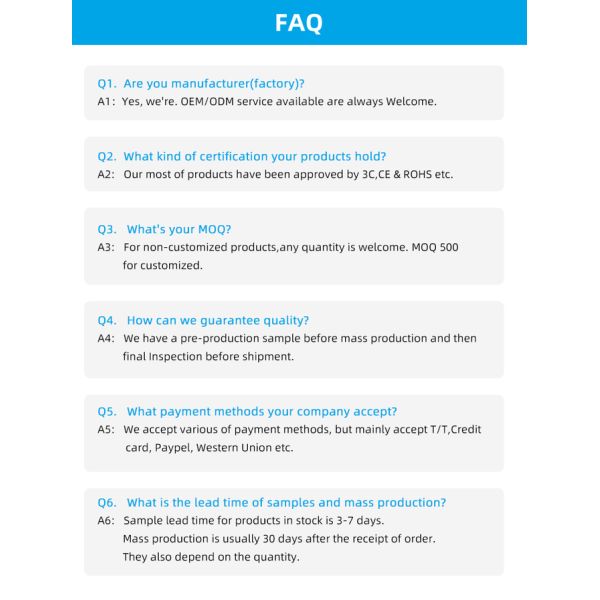 FAQ

Q1. Are you manufacturer(factory)?
A1: Yes, we're. OEM/ODM service available are always Welcome.

Q2. What kind of certification your products hold?
A2: Our most of products have been approved by 3C,CE & ROHS etc.

Q3. What's your MOQ?
A3: For non-customized products,any quantity is welcome. MOQ 500 for customized.

Q4. How can we guarantee quality?
A4: We have a pre-production sample before mass production and then final Inspection before shipment.

Q5. What payment methods your company accept?
A5: We accept various of payment methods, but mainly accept T/T,Credit card, Paypel, Western Union etc.

Q6. What is the lead time of samples and mass production?
A6: Sample lead time for products in stock is 3-7 days.
Mass production is usually 30 days after the receipt of order.
They also depend on the quantity.